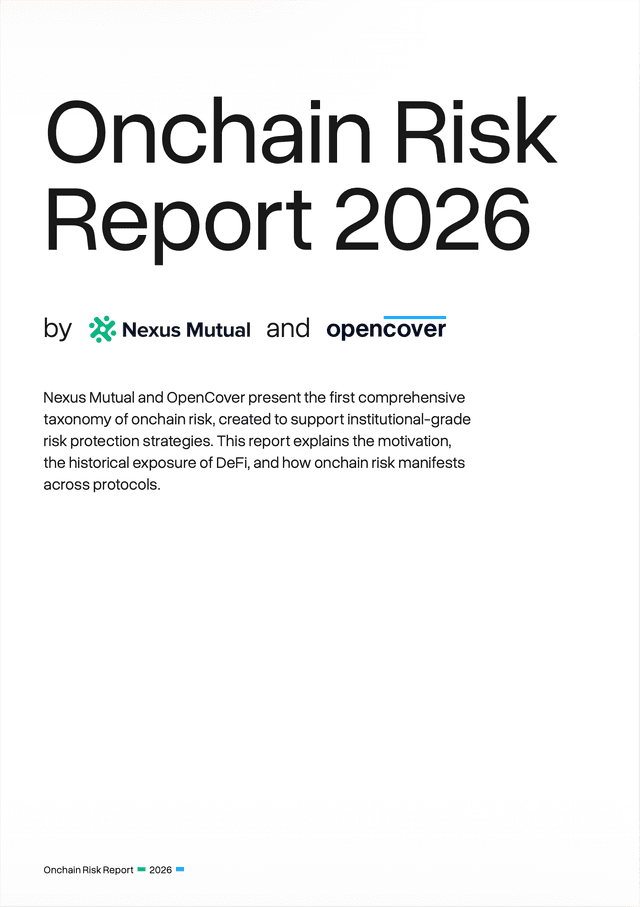 Onchain Risk Report 2026

by Nexus Mutual and opencover

Nexus Mutual and OpenCover present the first comprehensive taxonomy of onchain risk, created to support institutional-grade risk protection strategies. This report explains the motivation, the historical exposure of DeFi, and how onchain risk manifests across protocols.

Onchain Risk Report 2026